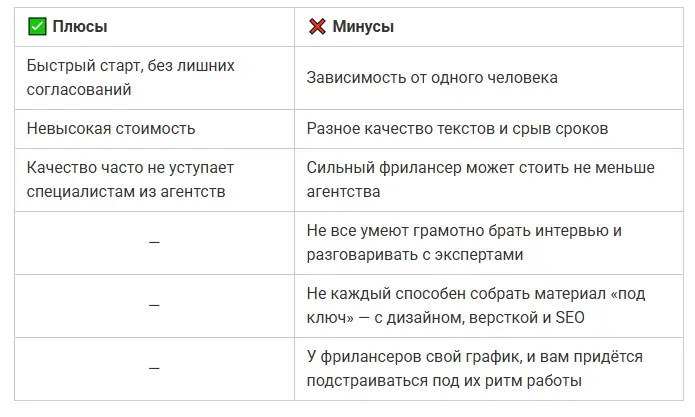 | ✅ Плюсы | ❌ Минусы |
|---|---|
| Быстрый старт, без лишних согласований | Зависимость от одного человека |
| Невысокая стоимость | Разное качество текстов и срыв сроков |
| Качество часто не уступает специалистам из агентств | Сильный фрилансер может стоить не меньше агентства |
| — | Не все умеют грамотно брать интервью и разговаривать с экспертами |
| — | Не каждый способен собрать материал «под ключ» — с дизайном, версткой и SEO |
| — | У фрилансеров свой график, и вам придётся подстраиваться под их ритм работы |